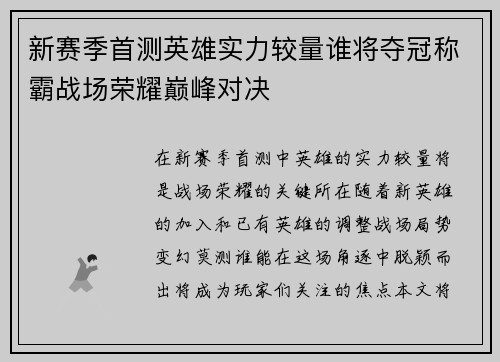 新赛季首测英雄实力较量谁将夺冠称霸战场荣耀巅峰对决

在新赛季首测中英雄的实力较量将是战场荣耀的关键所在随着新英雄的加入和已有英雄的调整战场局势变幻莫测谁能在这场角逐中脱颖而出将成为玩家们关注的焦点本文将